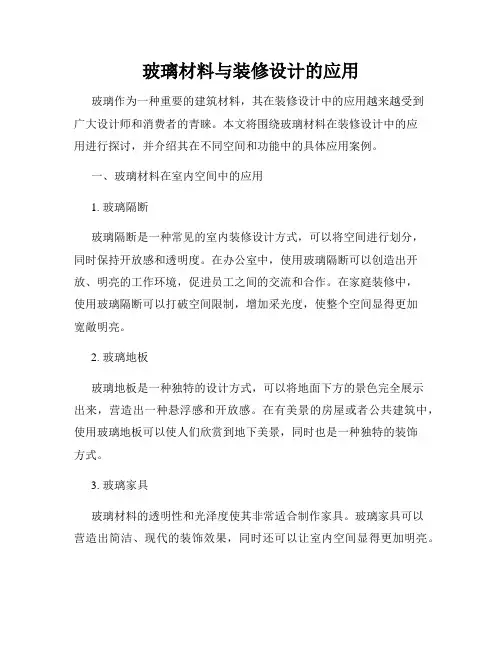 玻璃材料与装修设计的应用

玻璃作为一种重要的建筑材料，其在装修设计中的应用越来越受到广大设计师和消费者的青睐。本文将围绕玻璃材料在装修设计中的应用进行探讨，并介绍其在不同空间和功能中的具体应用案例。

一、玻璃材料在室内空间中的应用

1. 玻璃隔断

玻璃隔断是一种常见的室内装修设计方式，可以将空间进行划分，同时保持开放感和透明度。在办公室中，使用玻璃隔断可以创造出开放、明亮的工作环境，促进员工之间的交流和合作。在家庭装修中，使用玻璃隔断可以打破空间限制，增加采光度，使整个空间显得更加宽敞明亮。

2. 玻璃地板

玻璃地板是一种独特的设计方式，可以将地面下方的景色完全展示出来，营造出一种悬浮感和开放感。在有美景的房屋或者公共建筑中，使用玻璃地板可以使人们欣赏到地下美景，同时也是一种独特的装饰方式。

3. 玻璃家具

玻璃材料的透明性和光泽度使其非常适合制作家具。玻璃家具可以营造出简洁、现代的装饰效果，同时还可以让室内空间显得更加明亮。